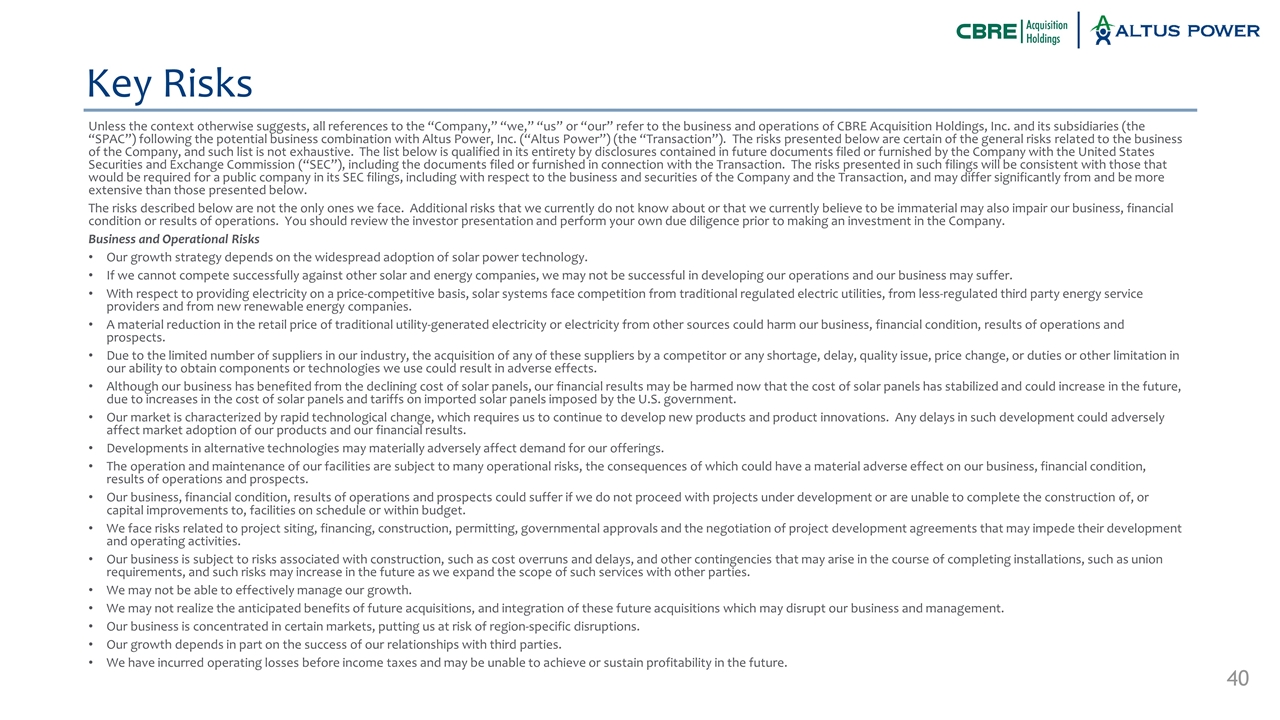 CBRE Acquisition Holdings ALTUS POWER

Key Risks

Unless the context otherwise suggests, all references to the “Company,” “we,” “us” or “our” refer to the business and operations of CBRE Acquisition Holdings, Inc. and its subsidiaries (the “SPAC”) following the potential business combination with Altus Power, Inc. (“Altus Power”) (the “Transaction”). The risks presented below are certain of the general risks related to the business of the Company, and such list is not exhaustive. The list below is qualified in its entirety by disclosures contained in future documents filed or furnished by the Company with the United States Securities and Exchange Commission (“SEC”), including the documents filed or furnished in connection with the Transaction. The risks presented in such filings will be consistent with those that would be required for a public company in its SEC filings, including with respect to the business and securities of the Company and the Transaction, and may differ significantly from and be more extensive than those presented below.

The risks described below are not the only ones we face. Additional risks that we currently do not know about or that we currently believe to be immaterial may also impair our business, financial condition or results of operations. You should review the investor presentation and perform your own due diligence prior to making an investment in the Company.

Business and Operational Risks

• Our growth strategy depends on the widespread adoption of solar power technology.
• If we cannot compete successfully against other solar and energy companies, we may not be successful in developing our operations and our business may suffer.
• With respect to providing electricity on a price-competitive basis, solar systems face competition from traditional regulated electric utilities, from less-regulated third party energy service providers and from new renewable energy companies.
• A material reduction in the retail price of traditional utility-generated electricity or electricity from other sources could harm our business, financial condition, results of operations and prospects.
• Due to the limited number of suppliers in our industry, the acquisition of any of these suppliers by a competitor or any shortage, delay, quality issue, price change, or duties or other limitation in our ability to obtain components or technologies we use could result in adverse effects.
• Although our business has benefited from the declining cost of solar panels, our financial results may be harmed now that the cost of solar panels has stabilized and could increase in the future, due to increases in the cost of solar panels and tariffs on imported solar panels imposed by the U.S. government.
• Our market is characterized by rapid technological change, which requires us to continue to develop new products and product innovations. Any delays in such development could adversely affect market adoption of our products and our financial results.
• Developments in alternative technologies may materially adversely affect demand for our offerings.
• The operation and maintenance of our facilities are subject to many operational risks, the consequences of which could have a material adverse effect on our business, financial condition, results of operations and prospects.
• Our business, financial condition, results of operations and prospects could suffer if we do not proceed with projects under development or are unable to complete the construction of, or capital improvements to, facilities on schedule or within budget.
• We face risks related to project siting, financing, construction, permitting, governmental approvals and the negotiation of project development agreements that may impede their development and operating activities.
• Our business is subject to risks associated with construction, such as cost overruns and delays, and other contingencies that may arise in the course of completing installations, such as union requirements, and such risks may increase in the future as we expand the scope of such services with other parties.
• We may not be able to effectively manage our growth.
• We may not realize the anticipated benefits of future acquisitions, and integration of these future acquisitions which may disrupt our business and management.
• Our business is concentrated in certain markets, putting us at risk of region-specific disruptions.
• Our growth depends in part on the success of our relationships with third parties.
• We have incurred operating losses before income taxes and may be unable to achieve or sustain profitability in the future.

40